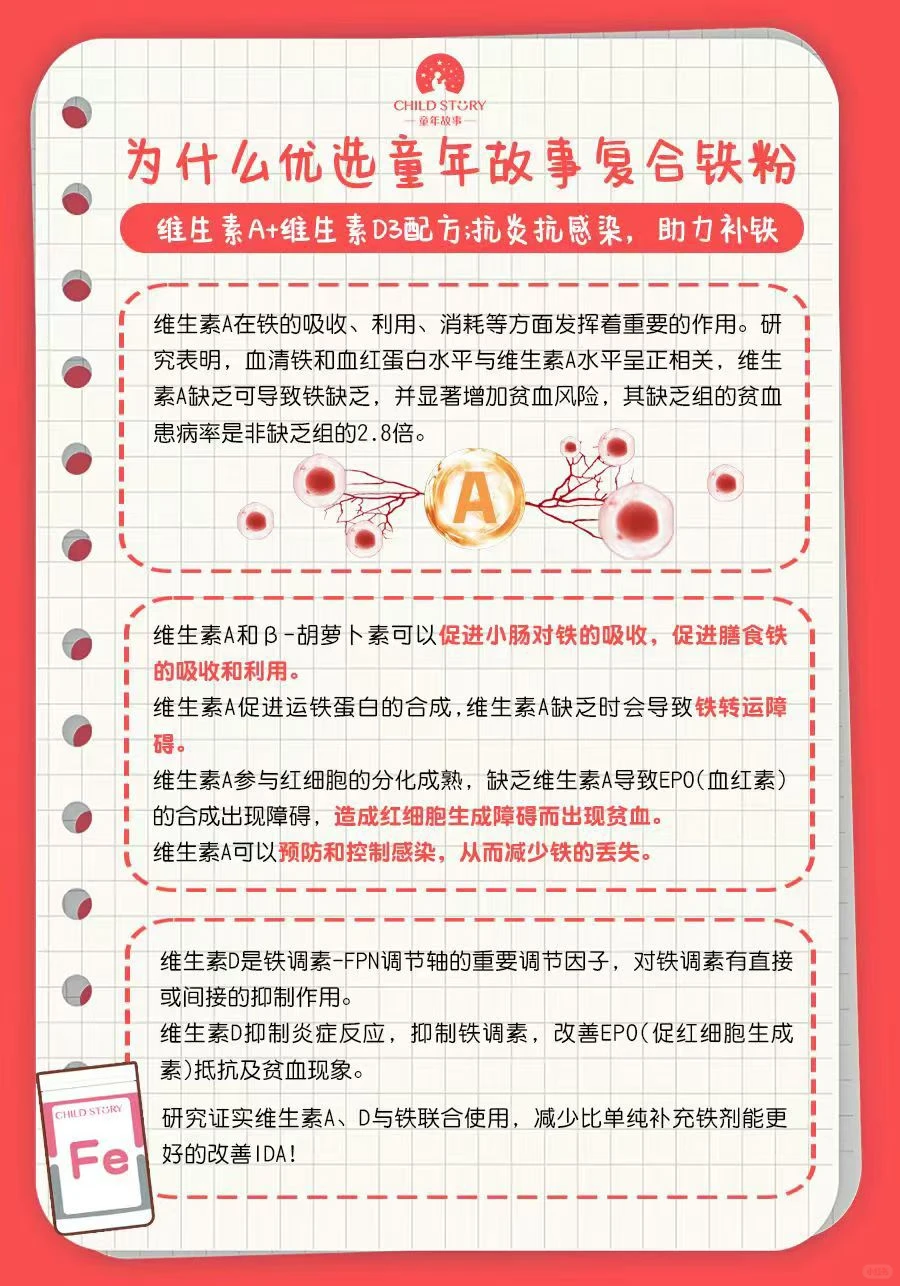 CHILD STORY
童年故事

为什么优选童年故事复合铁粉

维生素A+维生素D3配方:抗炎抗感染，助力补铁

维生素A在铁的吸收、利用、消耗等方面发挥着重要的作用。研究表明，血清铁和血红蛋白水平与维生素A水平呈正相关，维生素A缺乏可导致铁缺乏，并显著增加贫血风险，其缺乏组的贫血患病率是非缺乏组的2.8倍。

A

维生素A和β-胡萝卜素可以促进小肠对铁的吸收，促进膳食铁的吸收和利用。
维生素A促进运铁蛋白的合成,维生素A缺乏时会导致铁转运障碍。
维生素A参与红细胞的分化成熟，缺乏维生素A导致EPO(血红素)的合成出现障碍，造成红细胞生成障碍而出现贫血。
维生素A可以预防和控制感染，从而减少铁的丢失。

维生素D是铁调素-FPN调节轴的重要调节因子，对铁调素有直接或间接的抑制作用。
维生素D抑制炎症反应，抑制铁调素，改善EPO(促红细胞生成素)抵抗及贫血现象。
研究证实维生素A、D与铁联合使用，减少比单纯补充铁剂能更好的改善IDA!

CHILD STORY
Fe